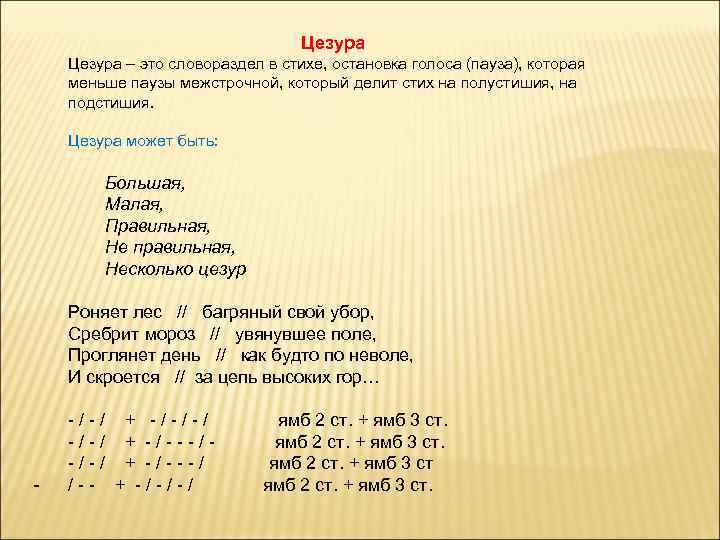 Цезура

Цезура – это словораздел в стихе, остановка голоса (пауза), которая меньше паузы межстрочной, который делит стих на полустишия, на подстишия.

Цезура может быть:

Большая,
Малая,
Правильная,
Не правильная,
Несколько цезур

Роняет лес // багряный свой убор,
Сребрит мороз // увянувшее поле,
Проглянет день // как будто по неволе,
И скроется // за цепь высоких гор…

- / - / + - / - / - / ямб 2 ст. + ямб 3 ст.
- / - / + - / - - - / - ямб 2 ст. + ямб 3 ст.
- / - / + - / - - - / ямб 2 ст. + ямб 3 ст
- / - - + - / - / - / ямб 2 ст. + ямб 3 ст.